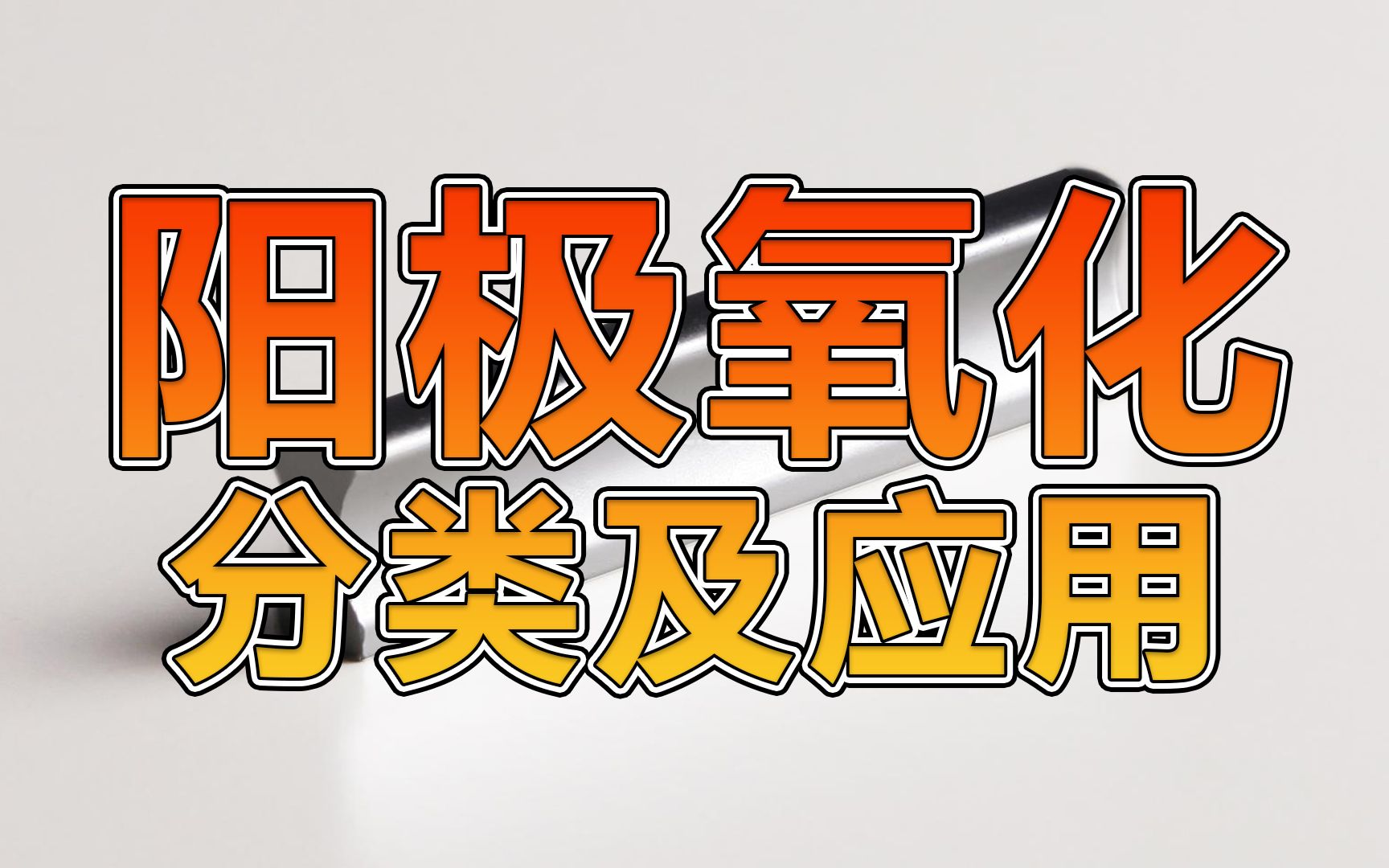 阳极氧化
分类及应用